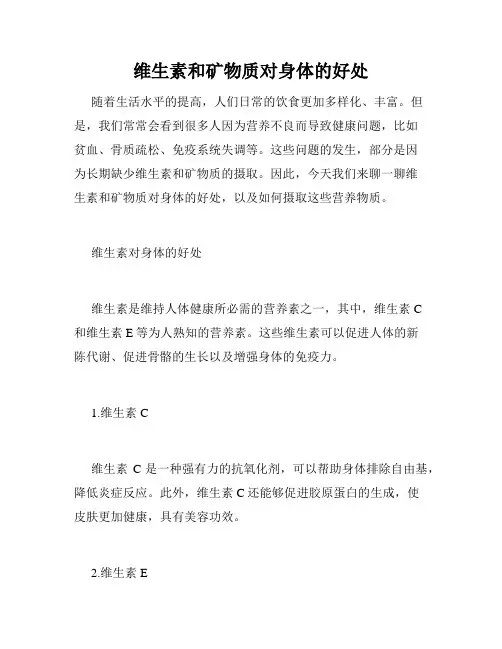 维生素和矿物质对身体的好处

随着生活水平的提高，人们日常的饮食更加多样化、丰富。但是，我们常常会看到很多人因为营养不良而导致健康问题，比如贫血、骨质疏松、免疫系统失调等。这些问题的发生，部分是因为长期缺少维生素和矿物质的摄取。因此，今天我们来聊一聊维生素和矿物质对身体的好处，以及如何摄取这些营养物质。

维生素对身体的好处

维生素是维持人体健康所必需的营养素之一，其中，维生素 C 和维生素 E 等为人熟知的营养素。这些维生素可以促进人体的新陈代谢、促进骨骼的生长以及增强身体的免疫力。

1.维生素 C

维生素 C 是一种强有力的抗氧化剂，可以帮助身体排除自由基，降低炎症反应。此外，维生素 C 还能够促进胶原蛋白的生成，使皮肤更加健康，具有美容功效。

2.维生素 E